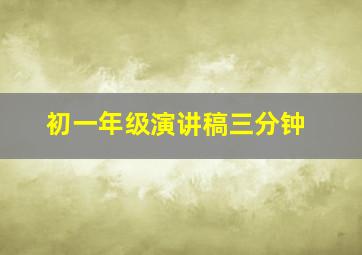 初一年级演讲稿三分钟